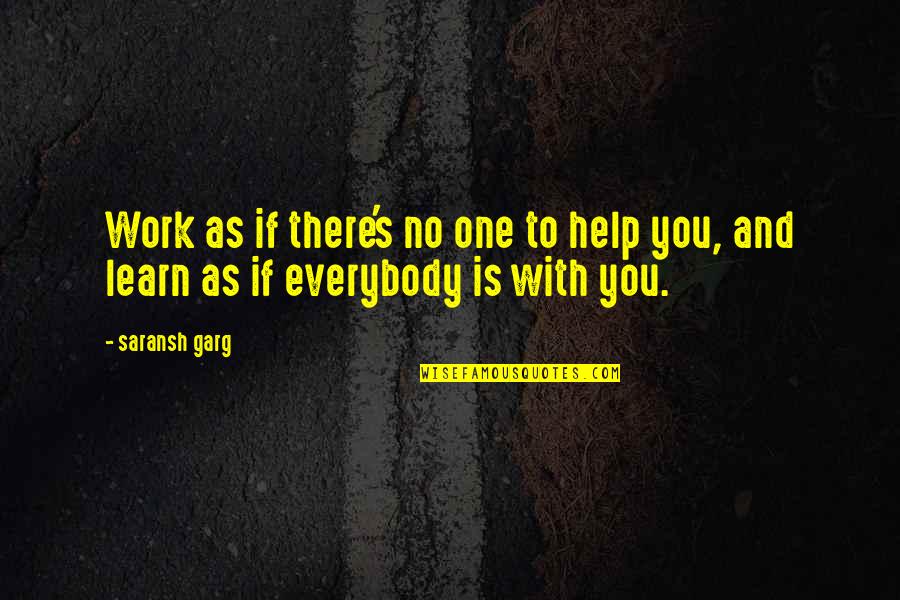 Work as if there's no one to help you, and learn as if everybody is with you.

- saransh garg

WISEFAMOUSQUOTES.COM